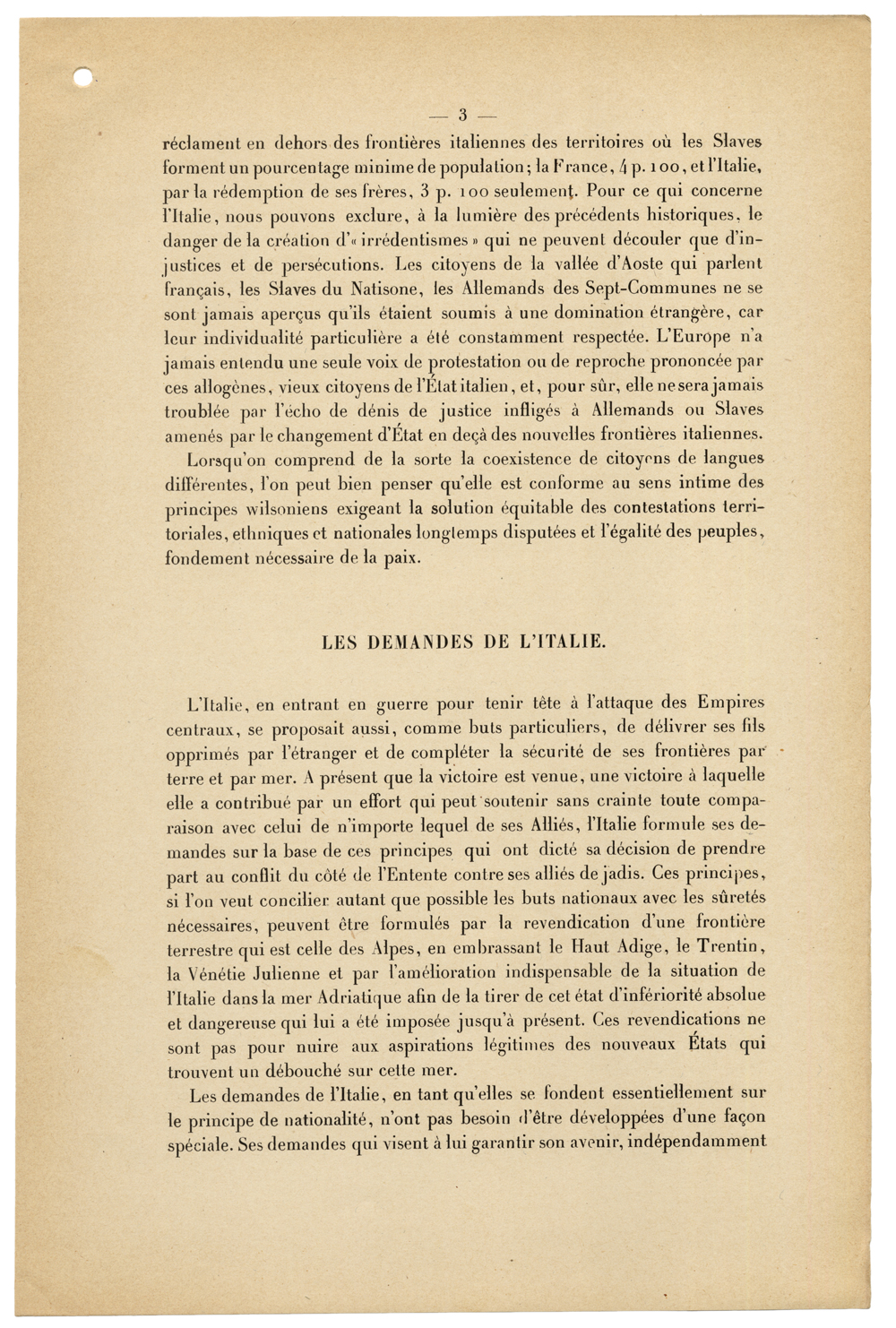 — 3 —

réclament en dehors des frontières italiennes des territoires où les Slaves forment un pourcentage minime de population; la France, 4 p. 100, et l'Italie, par la rédemption de ses frères, 3 p. 100 seulement. Pour ce qui concerne l'Italie, nous pouvons exclure, à la lumière des précédents historiques, le danger de la création d'« irrédentismes » qui ne peuvent découler que d'injustices et de persécutions. Les citoyens de la vallée d'Aoste qui parlent français, les Slaves du Natisone, les Allemands des Sept-Communes ne se sont jamais aperçus qu'ils étaient soumis à une domination étrangère, car leur individualité particulière a été constamment respectée. L'Europe n'a jamais entendu une seule voix de protestation ou de reproche prononcée par ces allogènes, vieux citoyens de l'État italien, et, pour sûr, elle ne sera jamais troublée par l'écho de dénis de justice infligés à Allemands ou Slaves amenés par le changement d'État en deçà des nouvelles frontières italiennes.

Lorsqu'on comprend de la sorte la coexistence de citoyens de langues différentes, l'on peut bien penser qu'elle est conforme au sens intime des principes wilsoniens exigeant la solution équitable des contestations territoriales, ethniques et nationales longtemps disputées et l'égalité des peuples, fondement nécessaire de la paix.

LES DEMANDES DE L'ITALIE.

L'Italie, en entrant en guerre pour tenir tête à l'attaque des Empires centraux, se proposait aussi, comme buts particuliers, de délivrer ses fils opprimés par l'étranger et de compléter la sécurité de ses frontières par terre et par mer. A présent que la victoire est venue, une victoire à laquelle elle a contribué par un effort qui peut soutenir sans crainte toute comparaison avec celui de n'importe lequel de ses Alliés, l'Italie formule ses demandes sur la base de ces principes qui ont dicté sa décision de prendre part au conflit du côté de l'Entente contre ses alliés de jadis. Ces principes, si l'on veut concilier autant que possible les buts nationaux avec les sûretés nécessaires, peuvent être formulés par la revendication d'une frontière terrestre qui est celle des Alpes, en embrassant le Haut Adige, le Trentin, la Vénétie Julienne et par l'amélioration indispensable de la situation de l'Italie dans la mer Adriatique afin de la tirer de cet état d'infériorité absolue et dangereuse qui lui a été imposée jusqu'à présent. Ces revendications ne sont pas pour nuire aux aspirations légitimes des nouveaux États qui trouvent un débouché sur cette mer.

Les demandes de l'Italie, en tant qu'elles se fondent essentiellement sur le principe de nationalité, n'ont pas besoin d'être développées d'une façon spéciale. Ses demandes qui visent à lui garantir son avenir, indépendamment